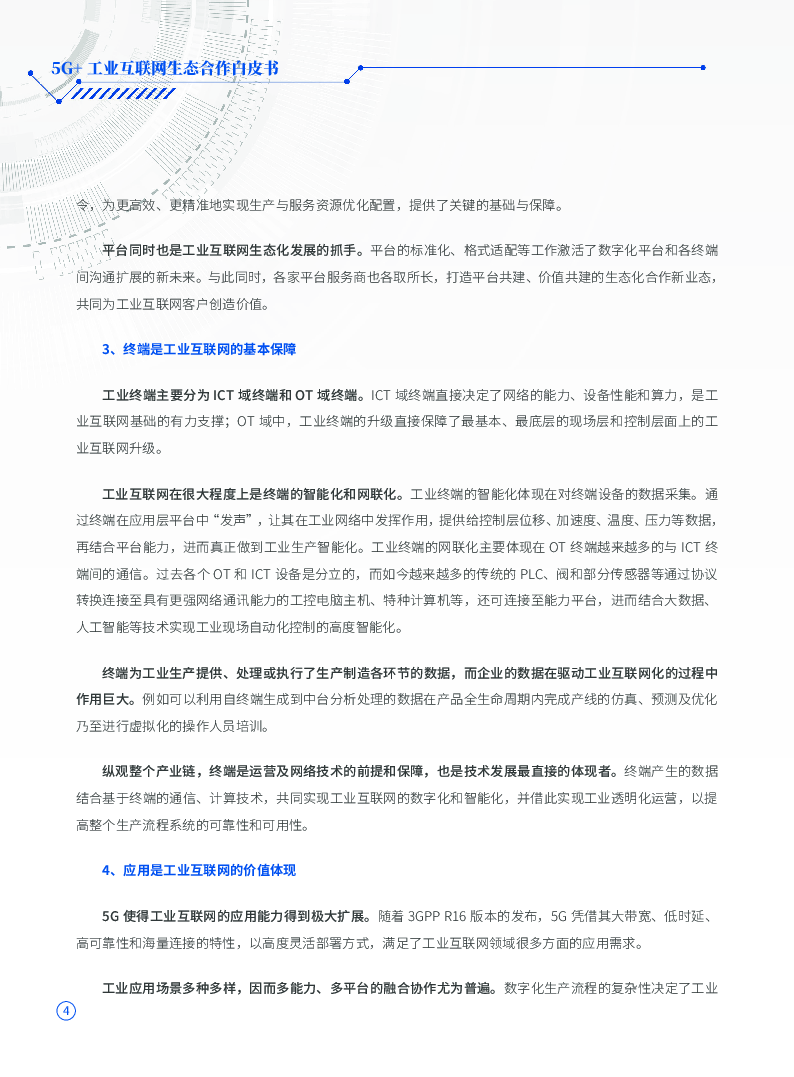 5G+ 工业互联网生态合作白皮书

令，为更高效、更精准地实现生产与服务资源优化配置，提供了关键的基础与保障。

平台同时也是工业互联网生态化发展的抓手。平台的标准化、格式适配等工作激活了数字化平台和各终端间沟通扩展的新未来。与此同时，各家平台服务商也各取所长，打造平台共建、价值共建的生态化合作新业态，共同为工业互联网客户创造价值。

3、终端是工业互联网的基本保障

工业终端主要分为 ICT 域终端和 OT 域终端。ICT 域终端直接决定了网络的能力、设备性能和算力，是工业互联网基础的有力支撑；OT 域中，工业终端的升级直接保障了最基本、最底层的现场层和控制层面上的工业互联网升级。

工业互联网在很大程度上是终端的智能化和网联化。工业终端的智能化体现在对终端设备的数据采集。通过终端在应用层平台中“发声”，让其在工业网络中发挥作用，提供给控制层位移、加速度、温度、压力等数据，再结合平台能力，进而真正做到工业生产智能化。工业终端的网联化主要体现在 OT 终端越来越多的与 ICT 终端间的通信。过去各个 OT 和 ICT 设备是分立的，而如今越来越多的传统的 PLC、阀和部分传感器等通过协议转换连接至具有更强网络通讯能力的工控电脑主机、特种计算机等，还可连接至能力平台，进而结合大数据、人工智能等技术实现工业现场自动化控制的高度智能化。

终端为工业生产提供、处理或执行了生产制造各环节的数据，而企业的数据在驱动工业互联网化的过程中作用巨大。例如可以利用自终端生成到中台分析处理的数据在产品全生命周期内完成产线的仿真、预测及优化乃至进行虚拟化的操作人员培训。

纵观整个产业链，终端是运营及网络技术的前提和保障，也是技术发展最直接的体现者。终端产生的数据结合基于终端的通信、计算技术，共同实现工业互联网的数字化和智能化，并借此实现工业透明化运营，以提高整个生产流程系统的可靠性和可用性。

4、应用是工业互联网的价值体现

5G 使得工业互联网的应用能力得到极大扩展。随着 3GPP R16 版本的发布，5G 凭借其大带宽、低时延、高可靠性和海量连接的特性，以高度灵活部署方式，满足了工业互联网领域很多方面的应用需求。

工业应用场景多种多样，因而多能力、多平台的融合协作尤为普遍。数字化生产流程的复杂性决定了工业

4